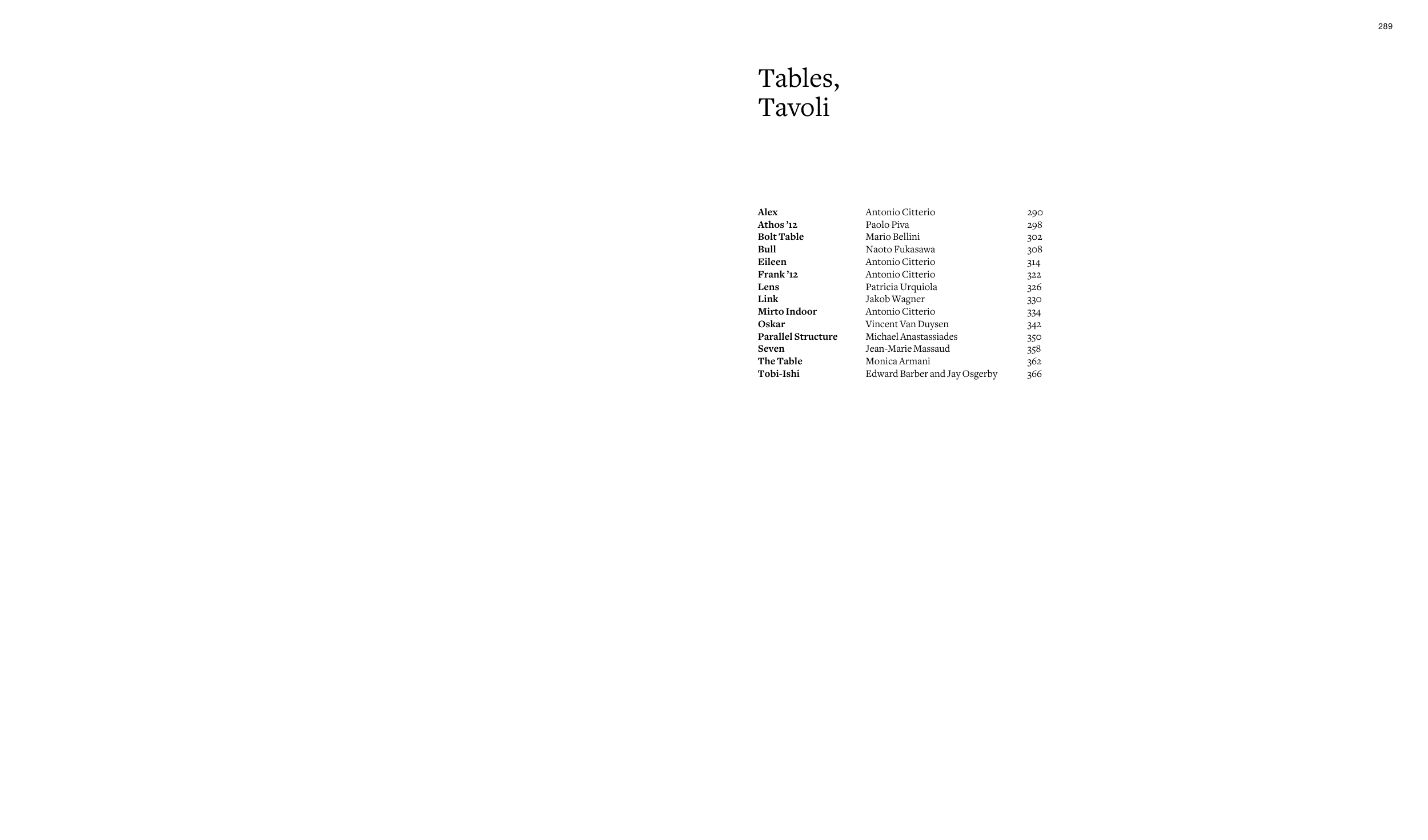 289

Tables,
Tavoli

Alex Antonio Citterio 290
Athos '12 Paolo Piva 298
Bolt Table Mario Bellini 302
Bull Naoto Fukasawa 308
Eileen Antonio Citterio 314
Frank '12 Antonio Citterio 322
Lens Patricia Urquiola 326
Link Jakob Wagner 330
Mirto Indoor Antonio Citterio 334
Oskar Vincent Van Duysen 342
Parallel Structure Michael Anastassiades 350
Seven Jean-Marie Massaud 358
The Table Monica Armani 362
Tobi-Ishi Edward Barber and Jay Osgerby 366